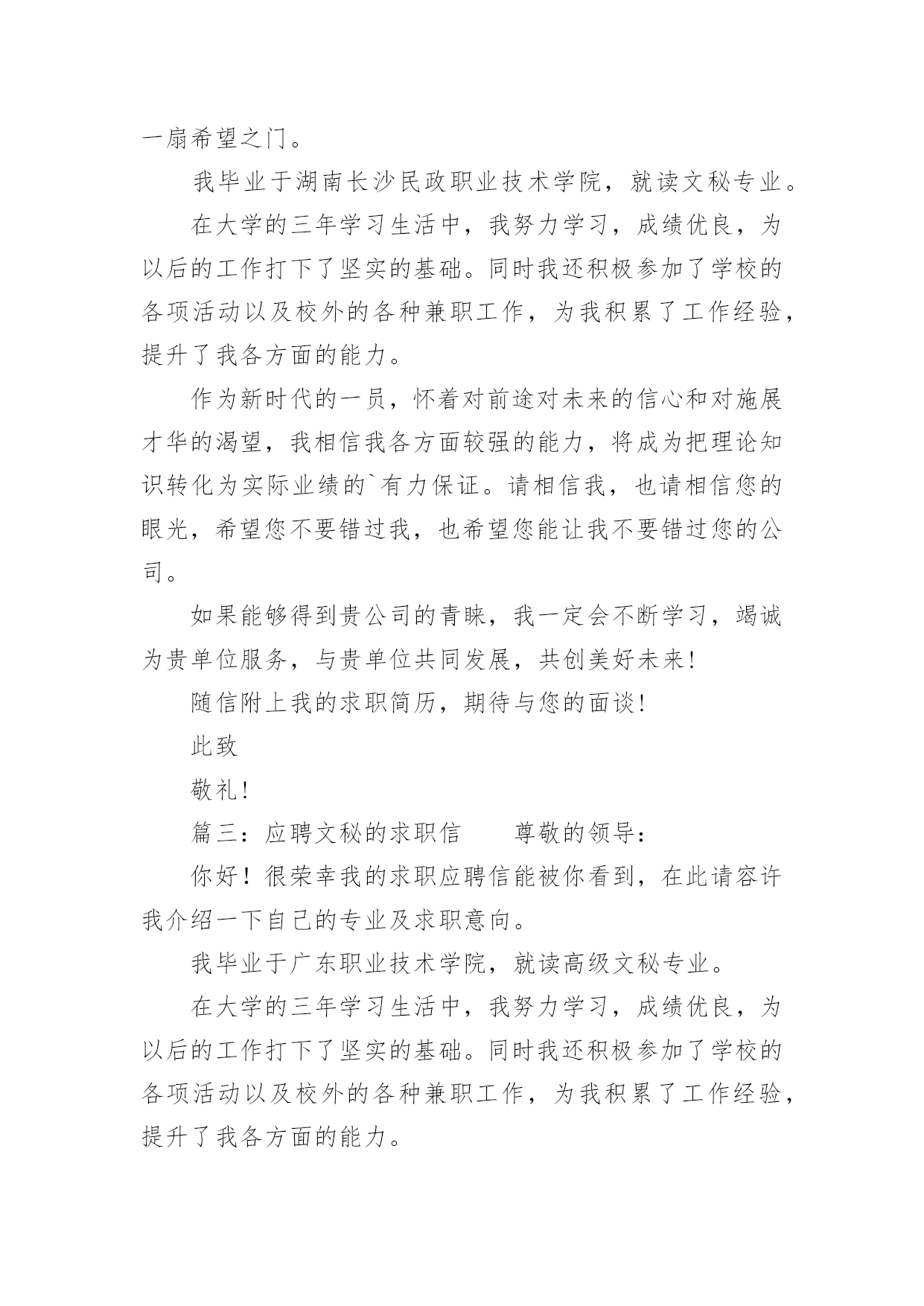 一扇希望之门。

我毕业于湖南长沙民政职业技术学院，就读文秘专业。

在大学的三年学习生活中，我努力学习，成绩优良，为以后的工作打下了坚实的基础。同时我还积极参加了学校的各项活动以及校外的各种兼职工作，为我积累了工作经验，提升了我各方面的能力。

作为新时代的一员，怀着对前途对未来的信心和对施展才华的渴望，我相信我各方面较强的能力，将成为把理论知识转化为实际业绩的`有力保证。请相信我，也请相信您的眼光，希望您不要错过我，也希望您能让我不要错过您的公司。

如果能够得到贵公司的青睐，我一定会不断学习，竭诚为贵单位服务，与贵单位共同发展，共创美好未来!

随信附上我的求职简历，期待与您的面谈!

此致

敬礼!

篇三：应聘文秘的求职信　　尊敬的领导：

你好！很荣幸我的求职应聘信能被你看到，在此请容许我介绍一下自己的专业及求职意向。

我毕业于广东职业技术学院，就读高级文秘专业。

在大学的三年学习生活中，我努力学习，成绩优良，为以后的工作打下了坚实的基础。同时我还积极参加了学校的各项活动以及校外的各种兼职工作，为我积累了工作经验，提升了我各方面的能力。